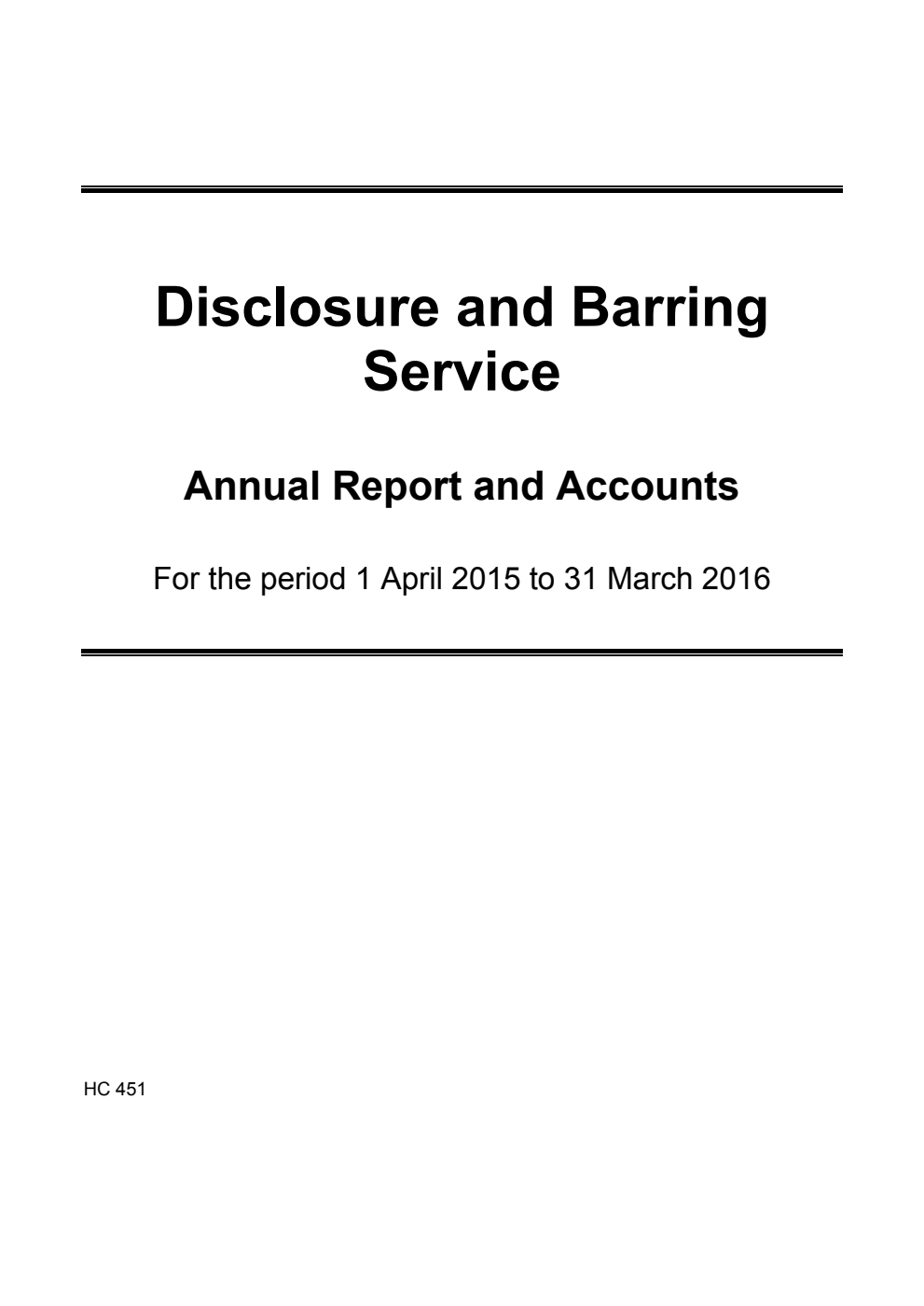 Disclosure and Barring Service

Annual Report and Accounts

For the period 1 April 2015 to 31 March 2016

HC 451